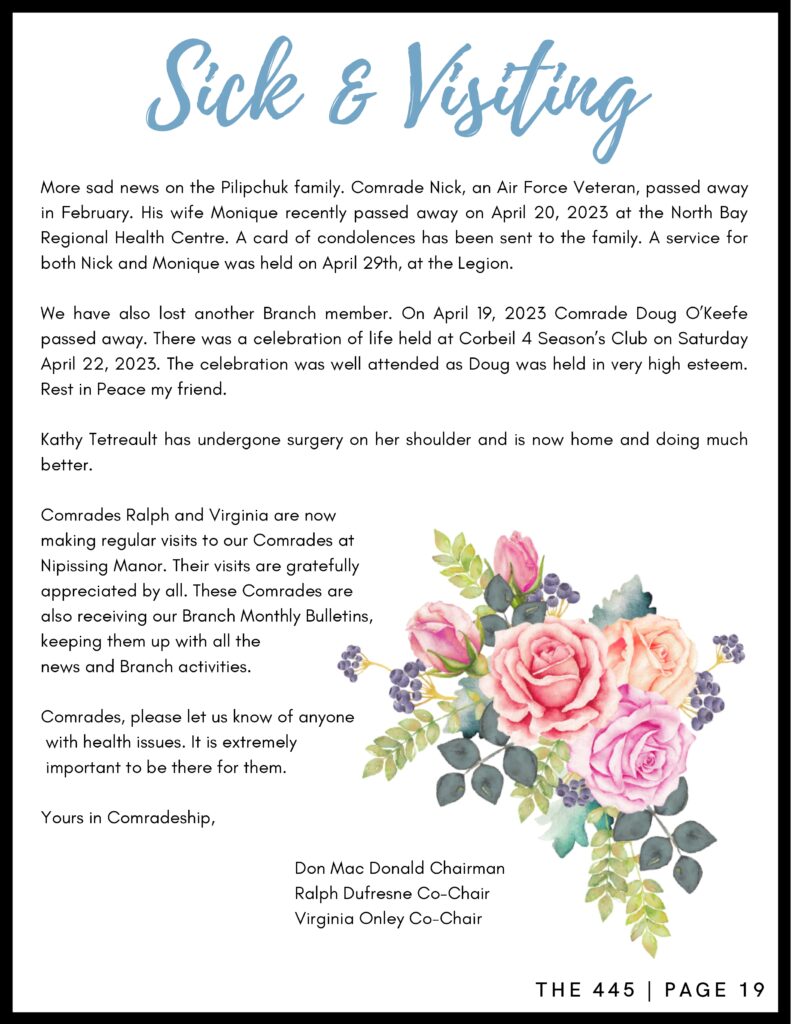 Sick & Visiting

More sad news on the Pilipchuk family. Comrade Nick, an Air Force Veteran, passed away in February. His wife Monique recently passed away on April 20, 2023 at the North Bay Regional Health Centre. A card of condolences has been sent to the family. A service for both Nick and Monique was held on April 29th, at the Legion.

We have also lost another Branch member. On April 19, 2023 Comrade Doug O'Keefe passed away. There was a celebration of life held at Corbeil 4 Season's Club on Saturday April 22, 2023. The celebration was well attended as Doug was held in very high esteem. Rest in Peace my friend.

Kathy Tetreault has undergone surgery on her shoulder and is now home and doing much better.

Comrades Ralph and Virginia are now making regular visits to our Comrades at Nipissing Manor. Their visits are gratefully appreciated by all. These Comrades are also receiving our Branch Monthly Bulletins, keeping them up with all the news and Branch activities.

Comrades, please let us know of anyone with health issues. It is extremely important to be there for them.

Yours in Comradeship,

Don Mac Donald Chairman
Ralph Dufresne Co-Chair
Virginia Onley Co-Chair

THE 445 | PAGE 19